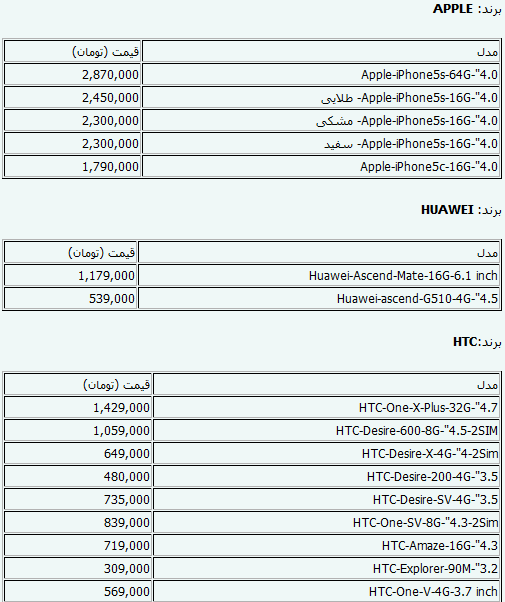 برند: APPLE

| مدل | قیمت (تومان) |
|---|---|
| Apple-iPhone5s-64G-"4.0 | 2,870,000 |
| Apple-iPhone5s-16G-"4.0 -طلایی | 2,450,000 |
| Apple-iPhone5s-16G-"4.0 -مشکی | 2,300,000 |
| Apple-iPhone5s-16G-"4.0 -سفید | 2,300,000 |
| Apple-iPhone5c-16G-"4.0 | 1,790,000 |

برند: HUAWEI

| مدل | قیمت (تومان) |
|---|---|
| Huawei-Ascend-Mate-16G-6.1 inch | 1,179,000 |
| Huawei-ascend-G510-4G-"4.5 | 539,000 |

برند:HTC

| مدل | قیمت (تومان) |
|---|---|
| HTC-One-X-Plus-32G-"4.7 | 1,429,000 |
| HTC-Desire-600-8G-"4.5-2SIM | 1,059,000 |
| HTC-Desire-X-4G-"4-2Sim | 649,000 |
| HTC-Desire-200-4G-"3.5 | 480,000 |
| HTC-Desire-SV-4G-"3.5 | 735,000 |
| HTC-One-SV-8G-"4.3-2Sim | 839,000 |
| HTC-Amaze-16G-"4.3 | 719,000 |
| HTC-Explorer-90M-"3.2 | 309,000 |
| HTC-One-V-4G-3.7 inch | 569,000 |